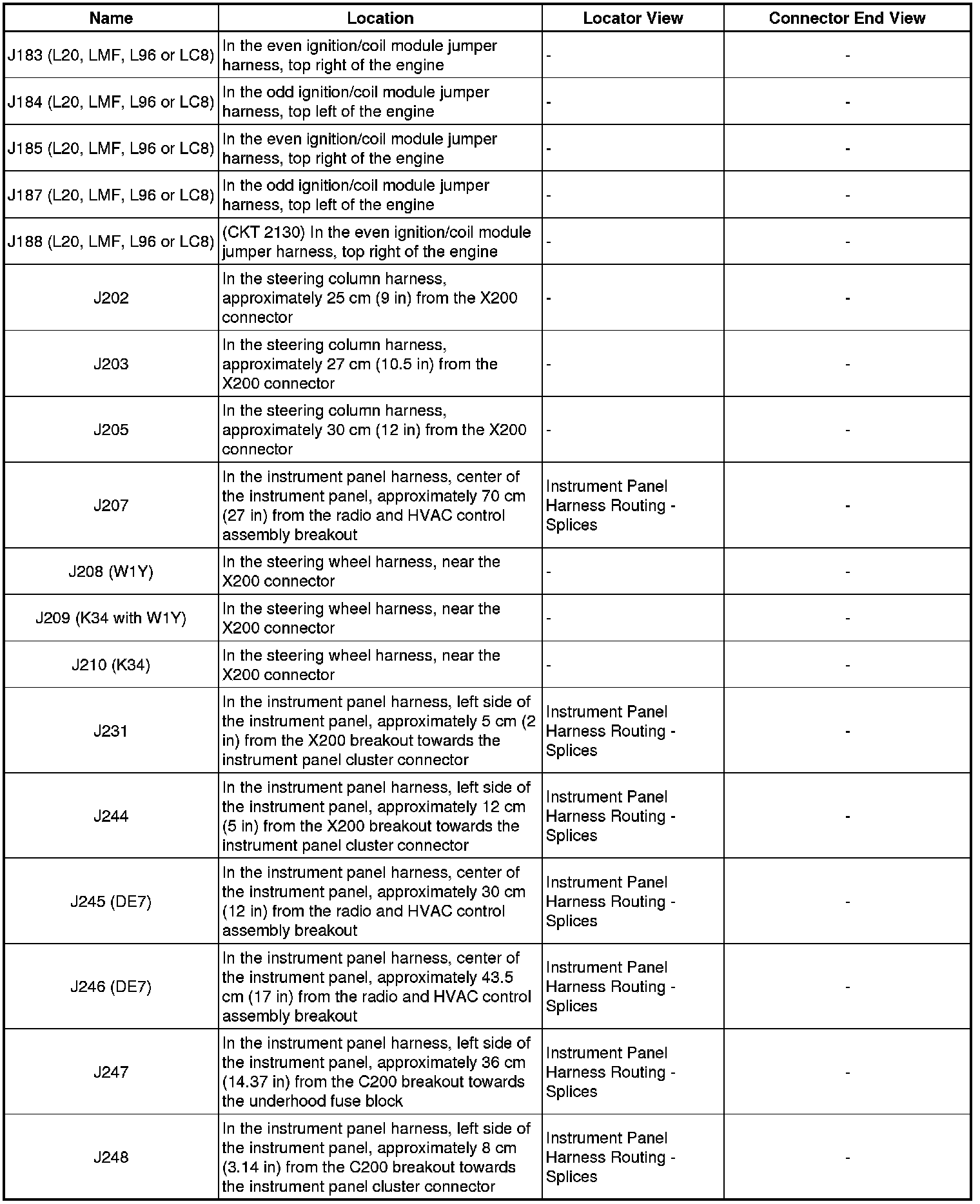 | Name | Location | Locator View | Connector End View |
|---|---|---|---|
| J183 (L20, LMF, L96 or LC8) | In the even ignition/coil module jumper harness, top right of the engine | - | - |
| J184 (L20, LMF, L96 or LC8) | In the odd ignition/coil module jumper harness, top left of the engine | - | - |
| J185 (L20, LMF, L96 or LC8) | In the even ignition/coil module jumper harness, top right of the engine | - | - |
| J187 (L20, LMF, L96 or LC8) | In the odd ignition/coil module jumper harness, top left of the engine | - | - |
| J188 (L20, LMF, L96 or LC8) | (CKT 2130) In the even ignition/coil module jumper harness, top right of the engine | - | - |
| J202 | In the steering column harness, approximately 25 cm (9 in) from the X200 connector | - | - |
| J203 | In the steering column harness, approximately 27 cm (10.5 in) from the X200 connector | - | - |
| J205 | In the steering column harness, approximately 30 cm (12 in) from the X200 connector | - | - |
| J207 | In the instrument panel harness, center of the instrument panel, approximately 70 cm (27 in) from the radio and HVAC control assembly breakout | Instrument Panel Harness Routing - Splices | - |
| J208 (W1Y) | In the steering wheel harness, near the X200 connector | - | - |
| J209 (K34 with W1Y) | In the steering wheel harness, near the X200 connector | - | - |
| J210 (K34) | In the steering wheel harness, near the X200 connector | - | - |
| J231 | In the instrument panel harness, left side of the instrument panel, approximately 5 cm (2 in) from the X200 breakout towards the instrument panel cluster connector | Instrument Panel Harness Routing - Splices | - |
| J244 | In the instrument panel harness, left side of the instrument panel, approximately 12 cm (5 in) from the X200 breakout towards the instrument panel cluster connector | Instrument Panel Harness Routing - Splices | - |
| J245 (DE7) | In the instrument panel harness, center of the instrument panel, approximately 30 cm (12 in) from the radio and HVAC control assembly breakout | Instrument Panel Harness Routing - Splices | - |
| J246 (DE7) | In the instrument panel harness, center of the instrument panel, approximately 43.5 cm (17 in) from the radio and HVAC control assembly breakout | Instrument Panel Harness Routing - Splices | - |
| J247 | In the instrument panel harness, left side of the instrument panel, approximately 36 cm (14.37 in) from the C200 breakout towards the underhood fuse block | Instrument Panel Harness Routing - Splices | - |
| J248 | In the instrument panel harness, left side of the instrument panel, approximately 8 cm (3.14 in) from the C200 breakout towards the instrument panel cluster connector | Instrument Panel Harness Routing - Splices | - |